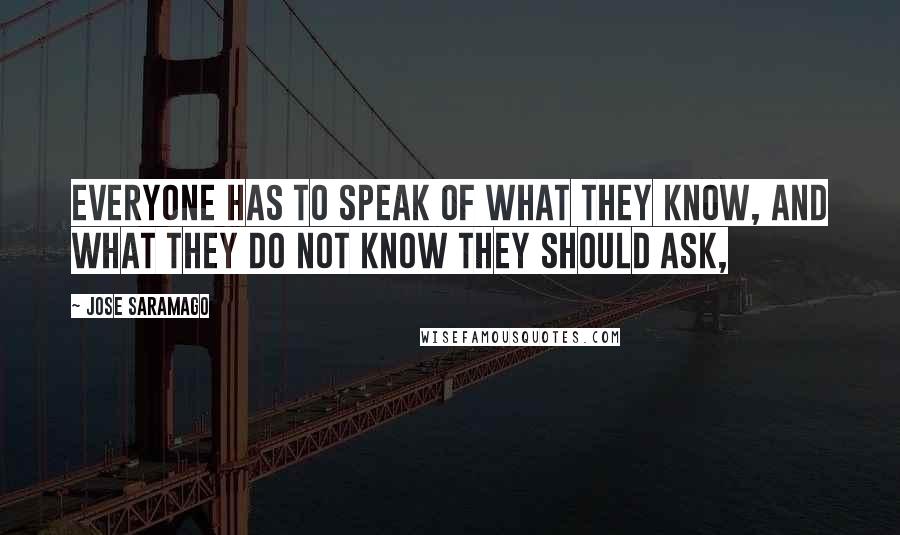 EVERYONE HAS TO SPEAK OF WHAT THEY KNOW, AND WHAT THEY DO NOT KNOW THEY SHOULD ASK,

~ JOSE SARAMAGO

WISEFAMOUSQUOTES.COM